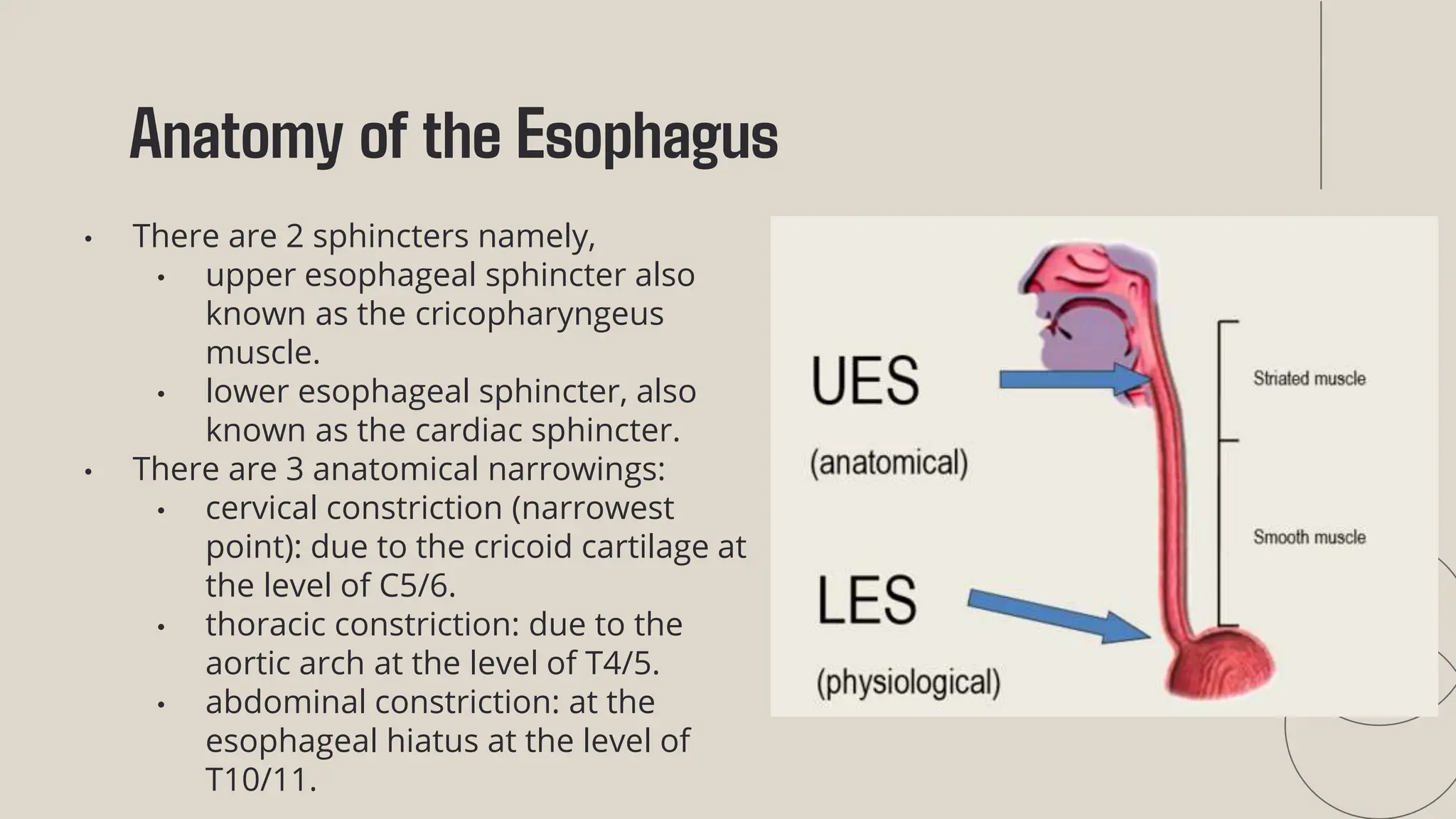 Anatomy of the Esophagus

• There are 2 sphincters namely,
• upper esophageal sphincter also known as the cricopharyngeus muscle.
• lower esophageal sphincter, also known as the cardiac sphincter.
• There are 3 anatomical narrowings:
• cervical constriction (narrowest point): due to the cricoid cartilage at the level of C5/6.
• thoracic constriction: due to the aortic arch at the level of T4/5.
• abdominal constriction: at the esophageal hiatus at the level of T10/11.

UES
(anatomical)
LES
(physiological)
Striated muscle
Smooth muscle